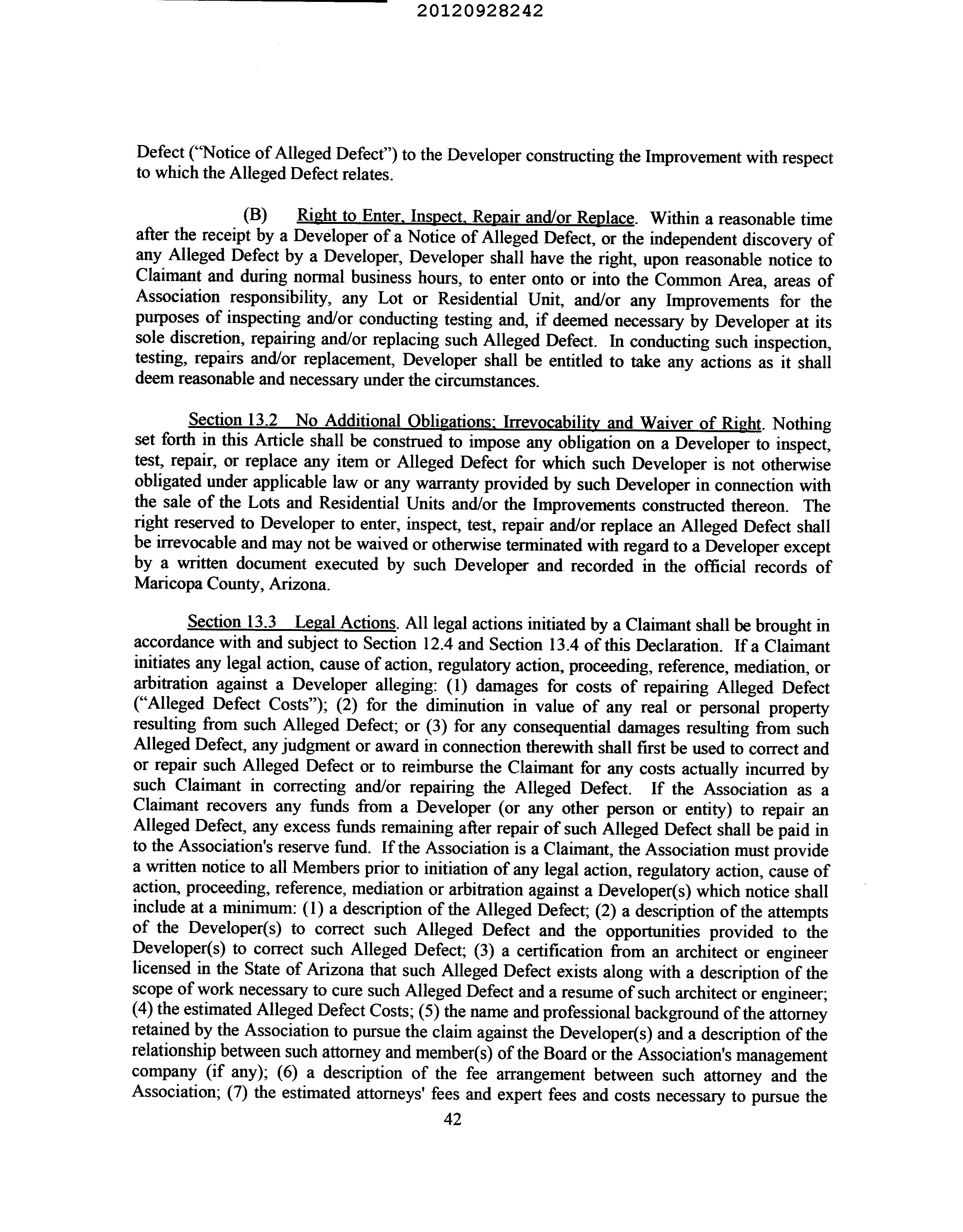 20120928242

Defect ("Notice of Alleged Defect") to the Developer constructing the Improvement with respect to which the Alleged Defect relates.

(B) Right to Enter, Inspect, Repair and/or Replace. Within a reasonable time after the receipt by a Developer of a Notice of Alleged Defect, or the independent discovery of any Alleged Defect by a Developer, Developer shall have the right, upon reasonable notice to Claimant and during normal business hours, to enter onto or into the Common Area, areas of Association responsibility, any Lot or Residential Unit, and/or any Improvements for the purposes of inspecting and/or conducting testing and, if deemed necessary by Developer at its sole discretion, repairing and/or replacing such Alleged Defect. In conducting such inspection, testing, repairs and/or replacement, Developer shall be entitled to take any actions as it shall deem reasonable and necessary under the circumstances.

Section 13.2 No Additional Obligations; Irrevocability and Waiver of Right. Nothing set forth in this Article shall be construed to impose any obligation on a Developer to inspect, test, repair, or replace any item or Alleged Defect for which such Developer is not otherwise obligated under applicable law or any warranty provided by such Developer in connection with the sale of the Lots and Residential Units and/or the Improvements constructed thereon. The right reserved to Developer to enter, inspect, test, repair and/or replace an Alleged Defect shall be irrevocable and may not be waived or otherwise terminated with regard to a Developer except by a written document executed by such Developer and recorded in the official records of Maricopa County, Arizona.

Section 13.3 Legal Actions. All legal actions initiated by a Claimant shall be brought in accordance with and subject to Section 12.4 and Section 13.4 of this Declaration. If a Claimant initiates any legal action, cause of action, regulatory action, proceeding, reference, mediation, or arbitration against a Developer alleging: (1) damages for costs of repairing Alleged Defect ("Alleged Defect Costs"); (2) for the diminution in value of any real or personal property resulting from such Alleged Defect; or (3) for any consequential damages resulting from such Alleged Defect, any judgment or award in connection therewith shall first be used to correct and or repair such Alleged Defect or to reimburse the Claimant for any costs actually incurred by such Claimant in correcting and/or repairing the Alleged Defect. If the Association as a Claimant recovers any funds from a Developer (or any other person or entity) to repair an Alleged Defect, any excess funds remaining after repair of such Alleged Defect shall be paid in to the Association's reserve fund. If the Association is a Claimant, the Association must provide a written notice to all Members prior to initiation of any legal action, regulatory action, cause of action, proceeding, reference, mediation or arbitration against a Developer(s) which notice shall include at a minimum: (1) a description of the Alleged Defect; (2) a description of the attempts of the Developer(s) to correct such Alleged Defect and the opportunities provided to the Developer(s) to correct such Alleged Defect; (3) a certification from an architect or engineer licensed in the State of Arizona that such Alleged Defect exists along with a description of the scope of work necessary to cure such Alleged Defect and a resume of such architect or engineer; (4) the estimated Alleged Defect Costs; (5) the name and professional background of the attorney retained by the Association to pursue the claim against the Developer(s) and a description of the relationship between such attorney and member(s) of the Board or the Association's management company (if any); (6) a description of the fee arrangement between such attorney and the Association; (7) the estimated attorneys' fees and expert fees and costs necessary to pursue the

42